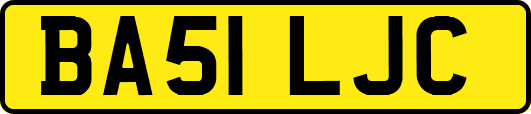 BA51 LJC